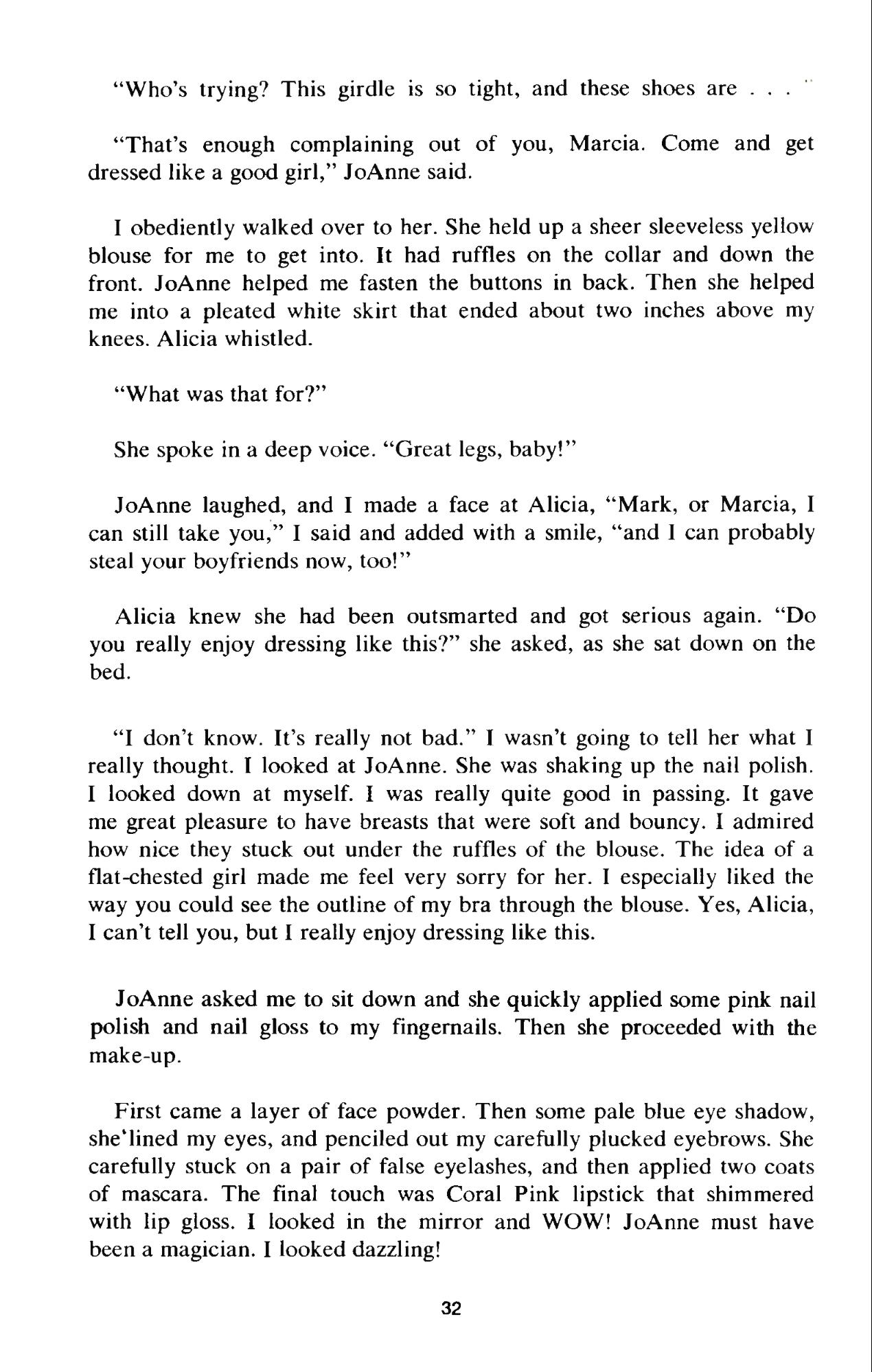 "Who's trying? This girdle is so tight, and these shoes are . . . "

"That's enough complaining out of you, Marcia. Come and get dressed like a good girl," JoAnne said.

I obediently walked over to her. She held up a sheer sleeveless yellow blouse for me to get into. It had ruffles on the collar and down the front. JoAnne helped me fasten the buttons in back. Then she helped me into a pleated white skirt that ended about two inches above my knees. Alicia whistled.

"What was that for?"

She spoke in a deep voice. "Great legs, baby!"

JoAnne laughed, and I made a face at Alicia, "Mark, or Marcia, I can still take you," I said and added with a smile, "and I can probably steal your boyfriends now, too!"

Alicia knew she had been outsmarted and got serious again. "Do you really enjoy dressing like this?" she asked, as she sat down on the bed.

"I don't know. It's really not bad." I wasn't going to tell her what I really thought. I looked at JoAnne. She was shaking up the nail polish. I looked down at myself. I was really quite good in passing. It gave me great pleasure to have breasts that were soft and bouncy. I admired how nice they stuck out under the ruffles of the blouse. The idea of a flat-chested girl made me feel very sorry for her. I especially liked the way you could see the outline of my bra through the blouse. Yes, Alicia, I can't tell you, but I really enjoy dressing like this.

JoAnne asked me to sit down and she quickly applied some pink nail polish and nail gloss to my fingernails. Then she proceeded with the make-up.

First came a layer of face powder. Then some pale blue eye shadow, she'lined my eyes, and penciled out my carefully plucked eyebrows. She carefully stuck on a pair of false eyelashes, and then applied two coats of mascara. The final touch was Coral Pink lipstick that shimmered with lip gloss. I looked in the mirror and WOW! JoAnne must have been a magician. I looked dazzling!

32